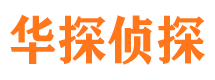 华探侦探